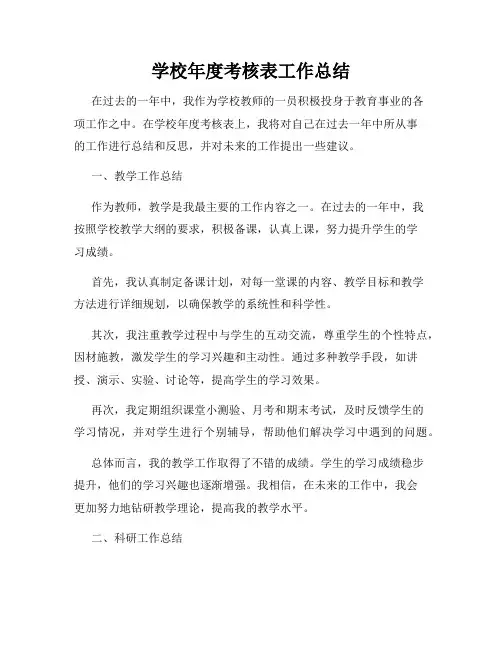 学校年度考核表工作总结

在过去的一年中，我作为学校教师的一员积极投身于教育事业的各项工作之中。在学校年度考核表上，我将对自己在过去一年中所从事的工作进行总结和反思，并对未来的工作提出一些建议。

一、教学工作总结

作为教师，教学是我最主要的工作内容之一。在过去的一年中，我按照学校教学大纲的要求，积极备课，认真上课，努力提升学生的学习成绩。

首先，我认真制定备课计划，对每一堂课的内容、教学目标和教学方法进行详细规划，以确保教学的系统性和科学性。

其次，我注重教学过程中与学生的互动交流，尊重学生的个性特点，因材施教，激发学生的学习兴趣和主动性。通过多种教学手段，如讲授、演示、实验、讨论等，提高学生的学习效果。

再次，我定期组织课堂小测验、月考和期末考试，及时反馈学生的学习情况，并对学生进行个别辅导，帮助他们解决学习中遇到的问题。

总体而言，我的教学工作取得了不错的成绩。学生的学习成绩稳步提升，他们的学习兴趣也逐渐增强。我相信，在未来的工作中，我会更加努力地钻研教学理论，提高我的教学水平。

二、科研工作总结